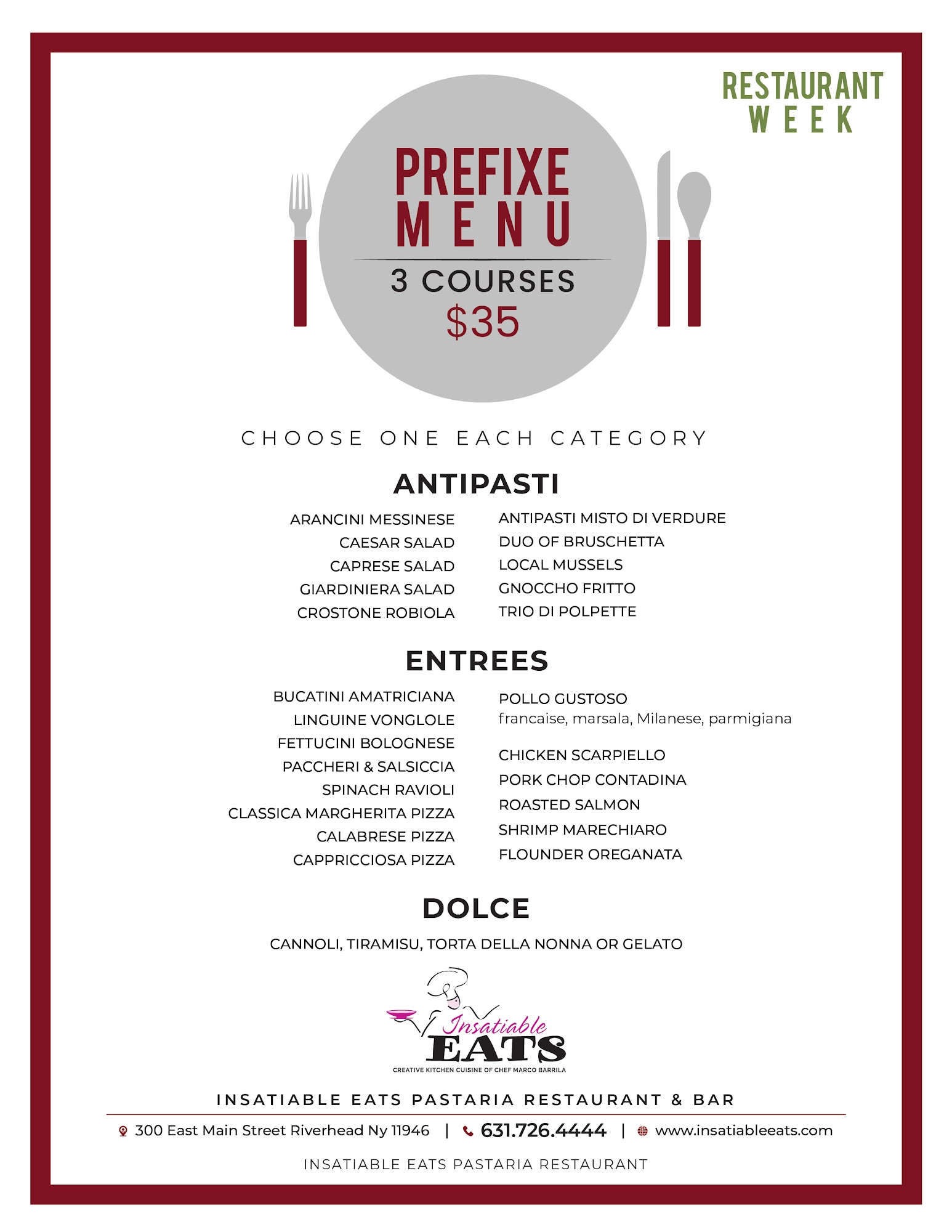 RESTAURANT
WEEK

PREFIXE
MENU

3 COURSES
$35

CHOOSE ONE EACH CATEGORY

ANTIPASTI

ARANCINI MESSINESE
CAESAR SALAD
CAPRESE SALAD
GIARDINIERA SALAD
CROSTONE ROBIOLA

ANTIPASTI MISTO DI VERDURE
DUO OF BRUSCHETTA
LOCAL MUSSELS
GNOCCHO FRITTO
TRIO DI POLPETTE

ENTREES

BUCATINI AMATRICIANA
LINGUINE VONGLOLE
FETTUCINI BOLOGNESE
PACCHERI & SALSICCIA
SPINACH RAVIOLI
CLASSICA MARGHERITA PIZZA
CALABRESE PIZZA
CAPPRICCIOSA PIZZA

POLLO GUSTOSO
francaise, marsala, Milanese, parmigiana

CHICKEN SCARPIELLO
PORK CHOP CONTADINA
ROASTED SALMON
SHRIMP MARECHIARO
FLOUNDER OREGANATA

DOLCE

CANNOLI, TIRAMISU, TORTA DELLA NONNA OR GELATO

Insatiable
EATS
CREATIVE KITCHEN CUISINE OF CHEF MARCO BARRILA

INSATIABLE EATS PASTARIA RESTAURANT & BAR

300 East Main Street Riverhead Ny 11946 | 631.726.4444 | www.insatiableeats.com

INSATIABLE EATS PASTARIA RESTAURANT